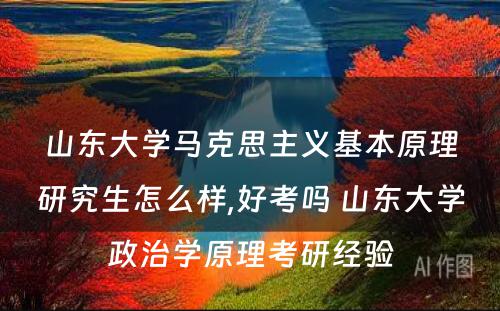 山东大学马克思主义基本原理研究生怎么样,好考吗 山东大学政治学原理考研经验

AI 作图